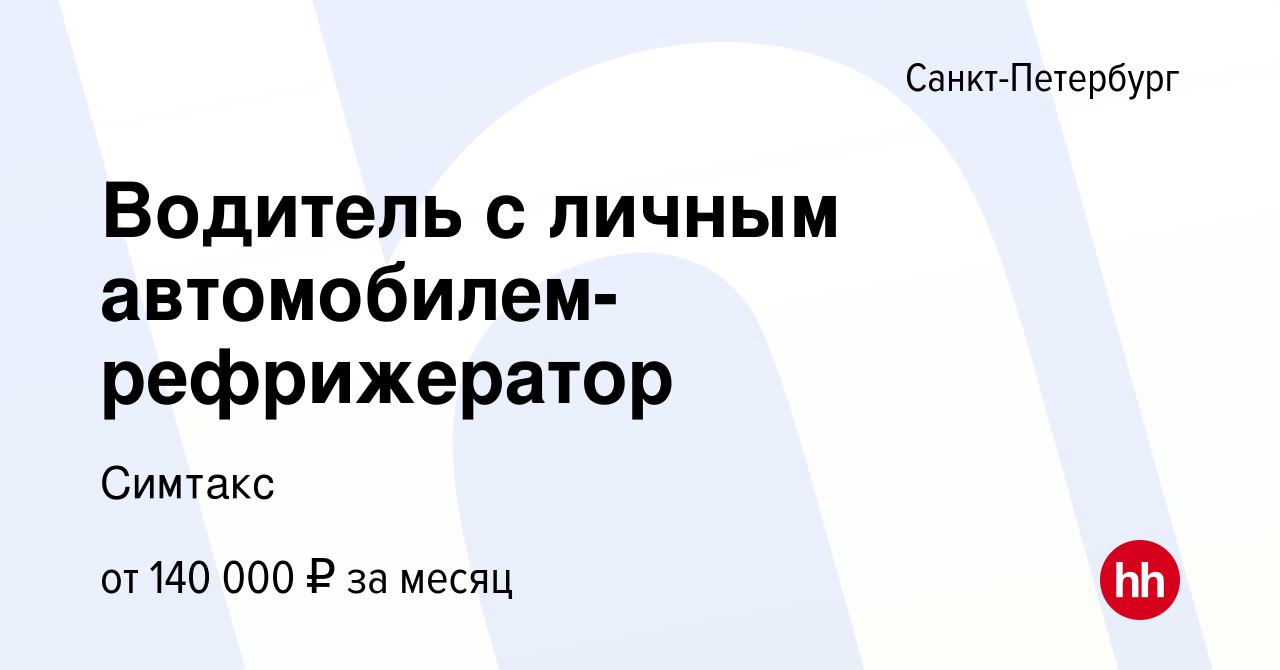 Санкт-Петербург

Водитель с личным автомобилем-рефрижератор

Симтакс

от 140 000 ₽ за месяц

hh